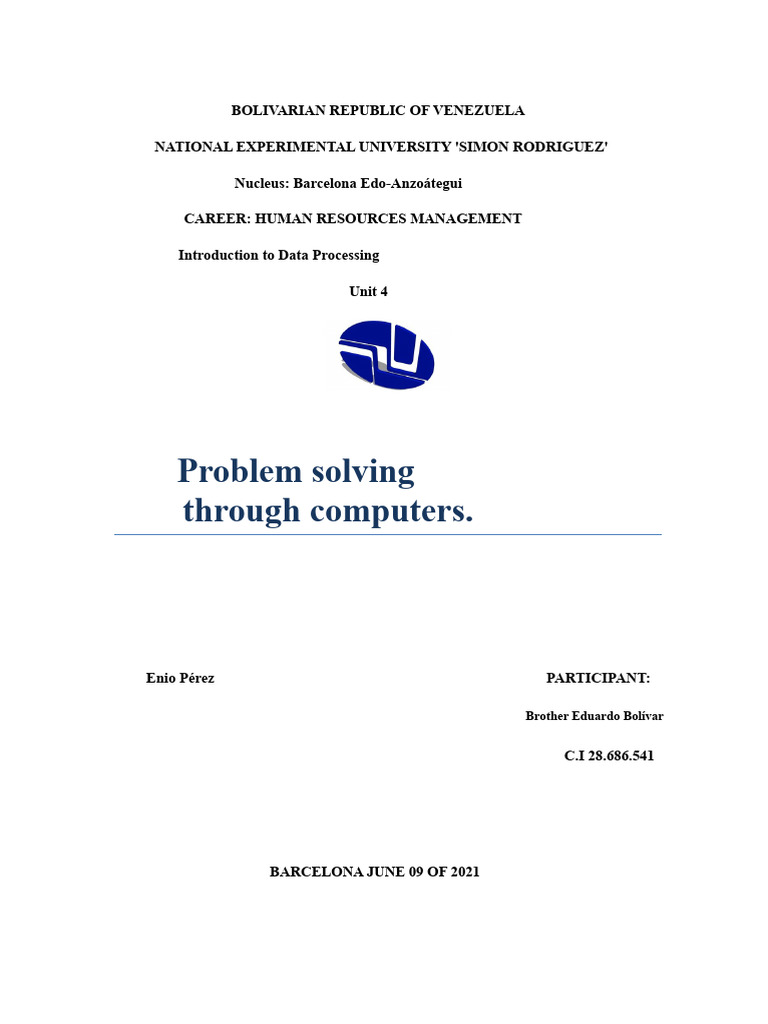 BOLIVARIAN REPUBLIC OF VENEZUELA

NATIONAL EXPERIMENTAL UNIVERSITY 'SIMON RODRIGUEZ'

Nucleus: Barcelona Edo-Anzoátegui

CAREER: HUMAN RESOURCES MANAGEMENT

Introduction to Data Processing

Unit 4

Problem solving through computers.

Enio Pérez

PARTICIPANT:

Brother Eduardo Bolívar

C.I 28.686.541

BARCELONA JUNE 09 OF 2021